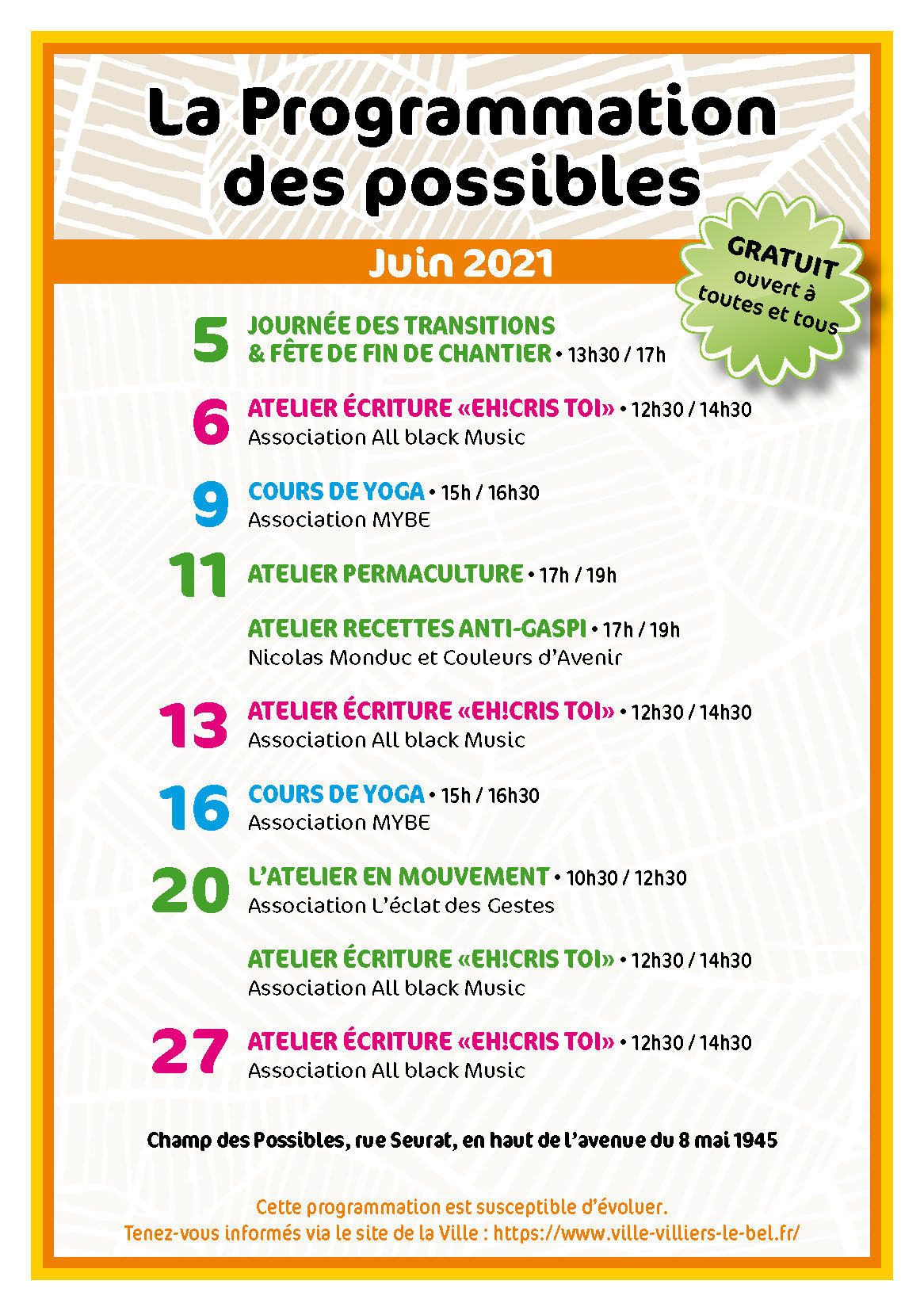 La Programmation des possibles

Juin 2021

GRATUIT ouvert à toutes et tous

5 JOURNÉE DES TRANSITIONS & FÊTE DE FIN DE CHANTIER • 13h30 / 17h

6 ATELIER ÉCRITURE «EH!CRIS TOI» • 12h30 / 14h30
Association All black Music

9 COURS DE YOGA • 15h / 16h30
Association MYBE

11 ATELIER PERMACULTURE • 17h / 19h

ATELIER RECETTES ANTI-GASPI • 17h / 19h
Nicolas Monduc et Couleurs d'Avenir

13 ATELIER ÉCRITURE «EH!CRIS TOI» • 12h30 / 14h30
Association All black Music

16 COURS DE YOGA • 15h / 16h30
Association MYBE

20 L'ATELIER EN MOUVEMENT • 10h30 / 12h30
Association L'éclat des Gestes

ATELIER ÉCRITURE «EH!CRIS TOI» • 12h30 / 14h30
Association All black Music

27 ATELIER ÉCRITURE «EH!CRIS TOI» • 12h30 / 14h30
Association All black Music

Champ des Possibles, rue Seurat, en haut de l'avenue du 8 mai 1945

Cette programmation est susceptible d'évoluer.
Tenez-vous informés via le site de la Ville : https://www.ville-villiers-le-bel.fr/